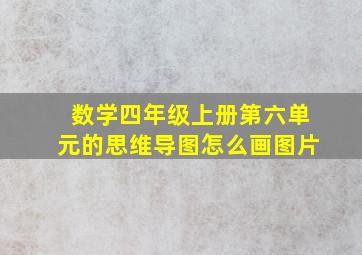 数学四年级上册第六单元的思维导图怎么画图片